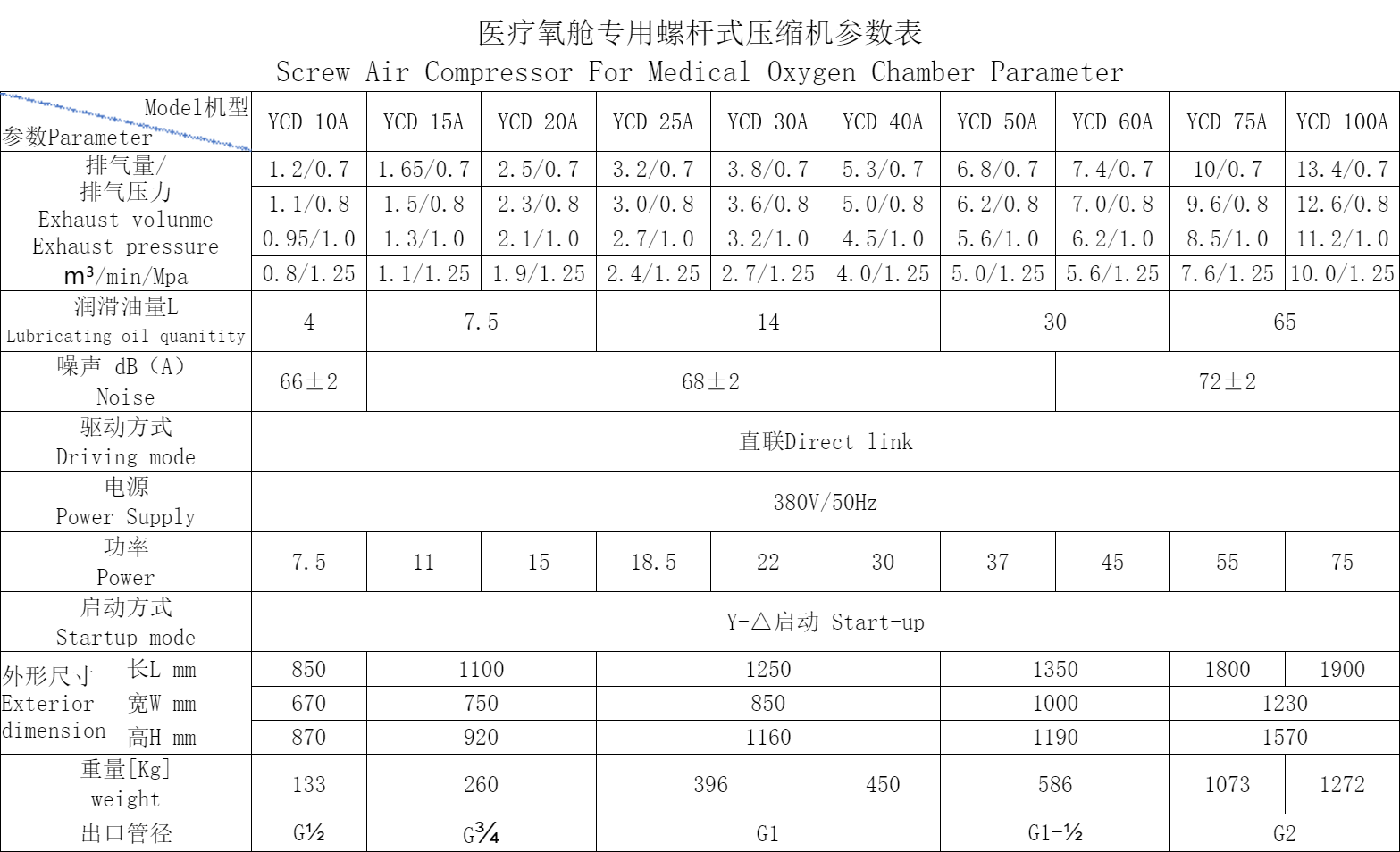 医疗氧舱专用螺杆式压缩机参数表
Screw Air Compressor For Medical Oxygen Chamber Parameter

| Model机型 参数Parameter | | YCD-10A | YCD-15A | YCD-20A | YCD-25A | YCD-30A | YCD-40A | YCD-50A | YCD-60A | YCD-75A | YCD-100A |
|---|---|---|---|---|---|---|---|---|---|---|---|
| 排气量/ 排气压力 Exhaust volunme Exhaust pressure $m^3$/min/Mpa | | 1.2/0.7 | 1.65/0.7 | 2.5/0.7 | 3.2/0.7 | 3.8/0.7 | 5.3/0.7 | 6.8/0.7 | 7.4/0.7 | 10/0.7 | 13.4/0.7 |
| | | 1.1/0.8 | 1.5/0.8 | 2.3/0.8 | 3.0/0.8 | 3.6/0.8 | 5.0/0.8 | 6.2/0.8 | 7.0/0.8 | 9.6/0.8 | 12.6/0.8 |
| | | 0.95/1.0 | 1.3/1.0 | 2.1/1.0 | 2.7/1.0 | 3.2/1.0 | 4.5/1.0 | 5.6/1.0 | 6.2/1.0 | 8.5/1.0 | 11.2/1.0 |
| | | 0.8/1.25 | 1.1/1.25 | 1.9/1.25 | 2.4/1.25 | 2.7/1.25 | 4.0/1.25 | 5.0/1.25 | 5.6/1.25 | 7.6/1.25 | 10.0/1.25 |
| 润滑油量L Lubricating oil quanitity | | 4 | 7.5 | | 14 | | | 30 | | 65 | |
| 噪声 dB（A） Noise | | 66±2 | 68±2 | | | | | | 72±2 | | |
| 驱动方式 Driving mode | | 直联Direct link | | | | | | | | | |
| 电源 Power Supply | | 380V/50Hz | | | | | | | | | |
| 功率 Power | | 7.5 | 11 | 15 | 18.5 | 22 | 30 | 37 | 45 | 55 | 75 |
| 启动方式 Startup mode | | Y-△启动 Start-up | | | | | | | | | |
| 外形尺寸 Exterior dimension | 长L mm | 850 | 1100 | | 1250 | | | 1350 | | 1800 | 1900 |
| | 宽W mm | 670 | 750 | | 850 | | | 1000 | | 1230 | |
| | 高H mm | 870 | 920 | | 1160 | | | 1190 | | 1570 | |
| 重量[Kg] weight | | 133 | 260 | | 396 | | 450 | 586 | | 1073 | 1272 |
| 出口管径 | | G½ | G¾ | | G1 | | | G1-½ | | G2 | |